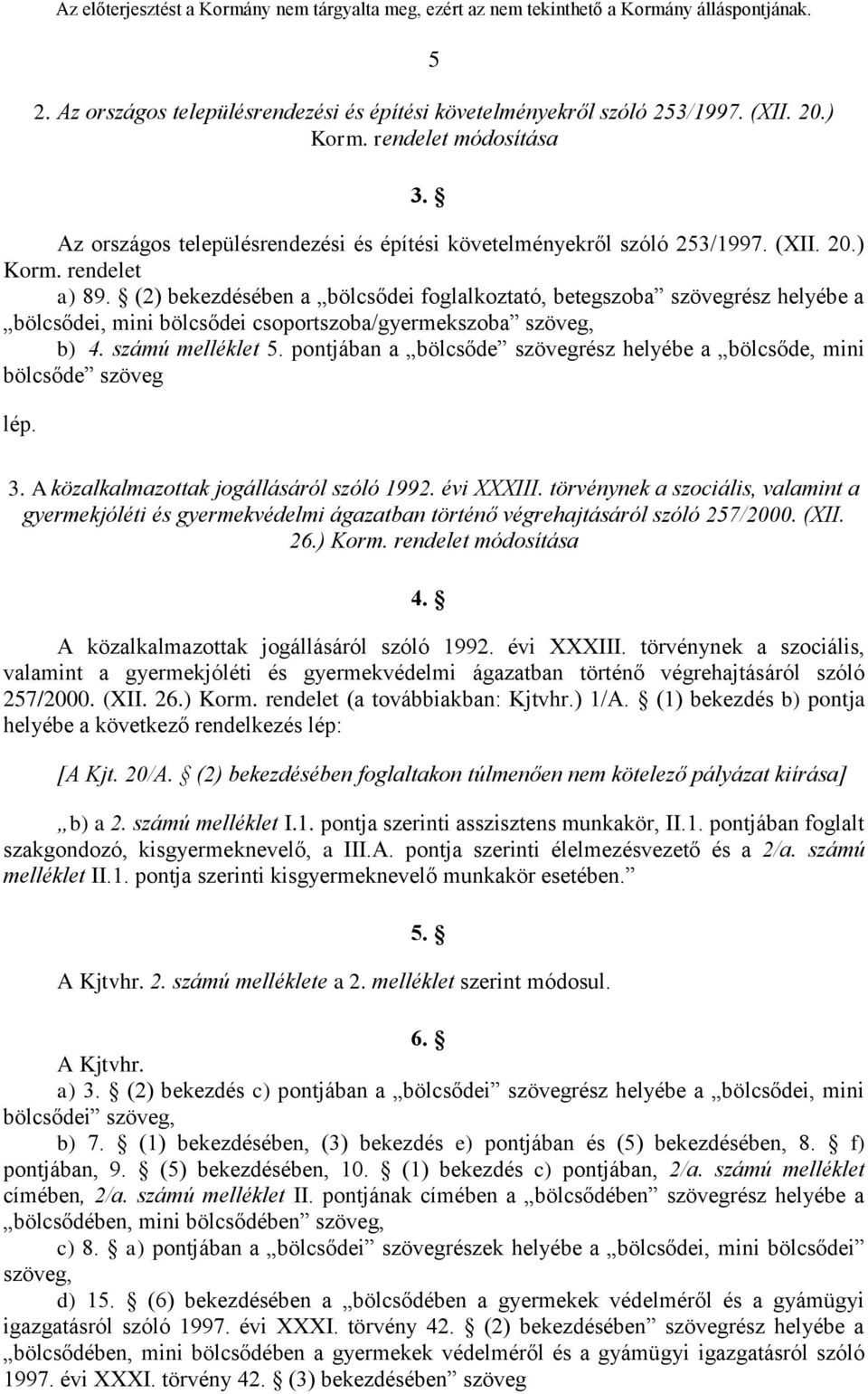 Az előterjesztést a Kormány nem tárgyalta meg, ezért az nem tekinthető a Kormány álláspontjának.

5

2. Az országos településrendezési és építési követelményekről szóló 253/1997. (XII. 20.) Korm. rendelet módosítása

3. §

Az országos településrendezési és építési követelményekről szóló 253/1997. (XII. 20.) Korm. rendelet

a) 89. § (2) bekezdésében a „bölcsődei foglalkoztató, betegszoba” szövegrész helyébe a „bölcsődei, mini bölcsődei csoportszoba/gyermekszoba” szöveg,

b) 4. számú melléklet 5. pontjában a „bölcsőde” szövegrész helyébe a „bölcsőde, mini bölcsőde” szöveg

lép.

3. A közalkalmazottak jogállásáról szóló 1992. évi XXXIII. törvénynek a szociális, valamint a gyermekjóléti és gyermekvédelmi ágazatban történő végrehajtásáról szóló 257/2000. (XII. 26.) Korm. rendelet módosítása

4. §

A közalkalmazottak jogállásáról szóló 1992. évi XXXIII. törvénynek a szociális, valamint a gyermekjóléti és gyermekvédelmi ágazatban történő végrehajtásáról szóló 257/2000. (XII. 26.) Korm. rendelet (a továbbiakban: Kjtvhr.) 1/A. § (1) bekezdés b) pontja helyébe a következő rendelkezés lép:

[A Kjt. 20/A. § (2) bekezdésében foglaltakon túlmenően nem kötelező pályázat kiírása]

„b) a 2. számú melléklet I.1. pontja szerinti asszisztens munkakör, II.1. pontjában foglalt szakgondozó, kisgyermeknevelő, a III.A. pontja szerinti élelmezésvezető és a 2/a. számú melléklet II.1. pontja szerinti kisgyermeknevelő munkakör esetében.”

5. §

A Kjtvhr. 2. számú melléklete a 2. melléklet szerint módosul.

6. §

A Kjtvhr.

a) 3. § (2) bekezdés c) pontjában a „bölcsődei” szövegrész helyébe a „bölcsődei, mini bölcsődei” szöveg,

b) 7. § (1) bekezdésében, (3) bekezdés e) pontjában és (5) bekezdésében, 8. § f) pontjában, 9. § (5) bekezdésében, 10. § (1) bekezdés c) pontjában, 2/a. számú melléklet címében, 2/a. számú melléklet II. pontjának címében a „bölcsődében” szövegrész helyébe a „bölcsődében, mini bölcsődében” szöveg,

c) 8. § a) pontjában a „bölcsődei” szövegrészek helyébe a „bölcsődei, mini bölcsődei” szöveg,

d) 15. § (6) bekezdésében a „bölcsődében a gyermekek védelméről és a gyámügyi igazgatásról szóló 1997. évi XXXI. törvény 42. § (2) bekezdésében” szövegrész helyébe a „bölcsődében, mini bölcsődében a gyermekek védelméről és a gyámügyi igazgatásról szóló 1997. évi XXXI. törvény 42. § (3) bekezdésében” szöveg